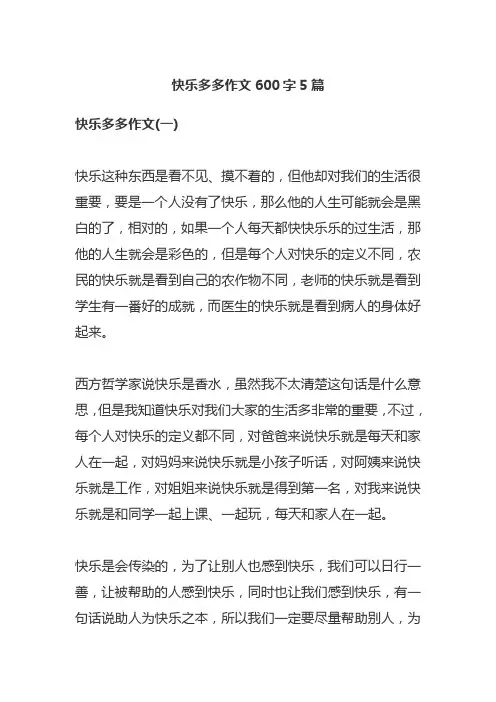 快乐多多作文 600 字 5 篇

快乐多多作文(一)

快乐这种东西是看不见、摸不着的，但他却对我们的生活很重要，要是一个人没有了快乐，那么他的人生可能就会是黑白的了，相对的，如果一个人每天都快快乐乐的过生活，那他的人生就会是彩色的，但是每个人对快乐的定义不同，农民的快乐就是看到自己的农作物不同，老师的快乐就是看到学生有一番好的成就，而医生的快乐就是看到病人的身体好起来。

西方哲学家说快乐是香水，虽然我不太清楚这句话是什么意思，但是我知道快乐对我们大家的生活多非常的重要，不过，每个人对快乐的定义都不同，对爸爸来说快乐就是每天和家人在一起，对妈妈来说快乐就是小孩子听话，对阿姨来说快乐就是工作，对姐姐来说快乐就是得到第一名，对我来说快乐就是和同学一起上课、一起玩，每天和家人在一起。

快乐是会传染的，为了让别人也感到快乐，我们可以日行一善，让被帮助的人感到快乐，同时也让我们感到快乐，有一句话说助人为快乐之本，所以我们一定要尽量帮助别人，为